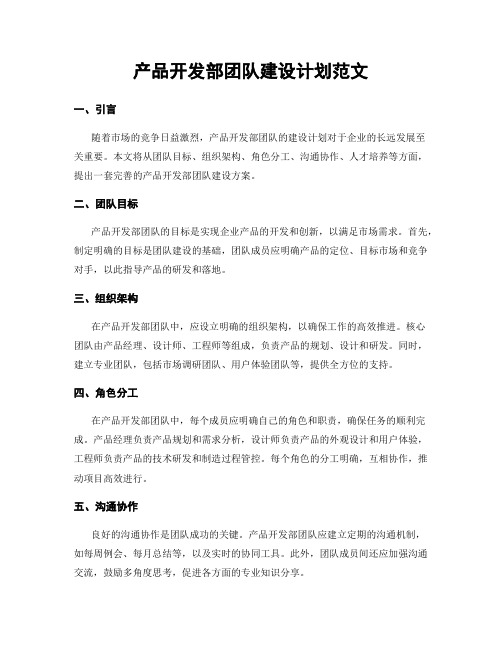 产品开发部团队建设计划范文

一、引言

随着市场的竞争日益激烈，产品开发部团队的建设计划对于企业的长远发展至关重要。本文将从团队目标、组织架构、角色分工、沟通协作、人才培养等方面，提出一套完善的产品开发部团队建设方案。

二、团队目标

产品开发部团队的目标是实现企业产品的开发和创新，以满足市场需求。首先，制定明确的目标是团队建设的基础，团队成员应明确产品的定位、目标市场和竞争对手，以此指导产品的研发和落地。

三、组织架构

在产品开发部团队中，应设立明确的组织架构，以确保工作的高效推进。核心团队由产品经理、设计师、工程师等组成，负责产品的规划、设计和研发。同时，建立专业团队，包括市场调研团队、用户体验团队等，提供全方位的支持。

四、角色分工

在产品开发部团队中，每个成员应明确自己的角色和职责，确保任务的顺利完成。产品经理负责产品规划和需求分析，设计师负责产品的外观设计和用户体验，工程师负责产品的技术研发和制造过程管控。每个角色的分工明确，互相协作，推动项目高效进行。

五、沟通协作

良好的沟通协作是团队成功的关键。产品开发部团队应建立定期的沟通机制，如每周例会、每月总结等，以及实时的协同工具。此外，团队成员间还应加强沟通交流，鼓励多角度思考，促进各方面的专业知识分享。